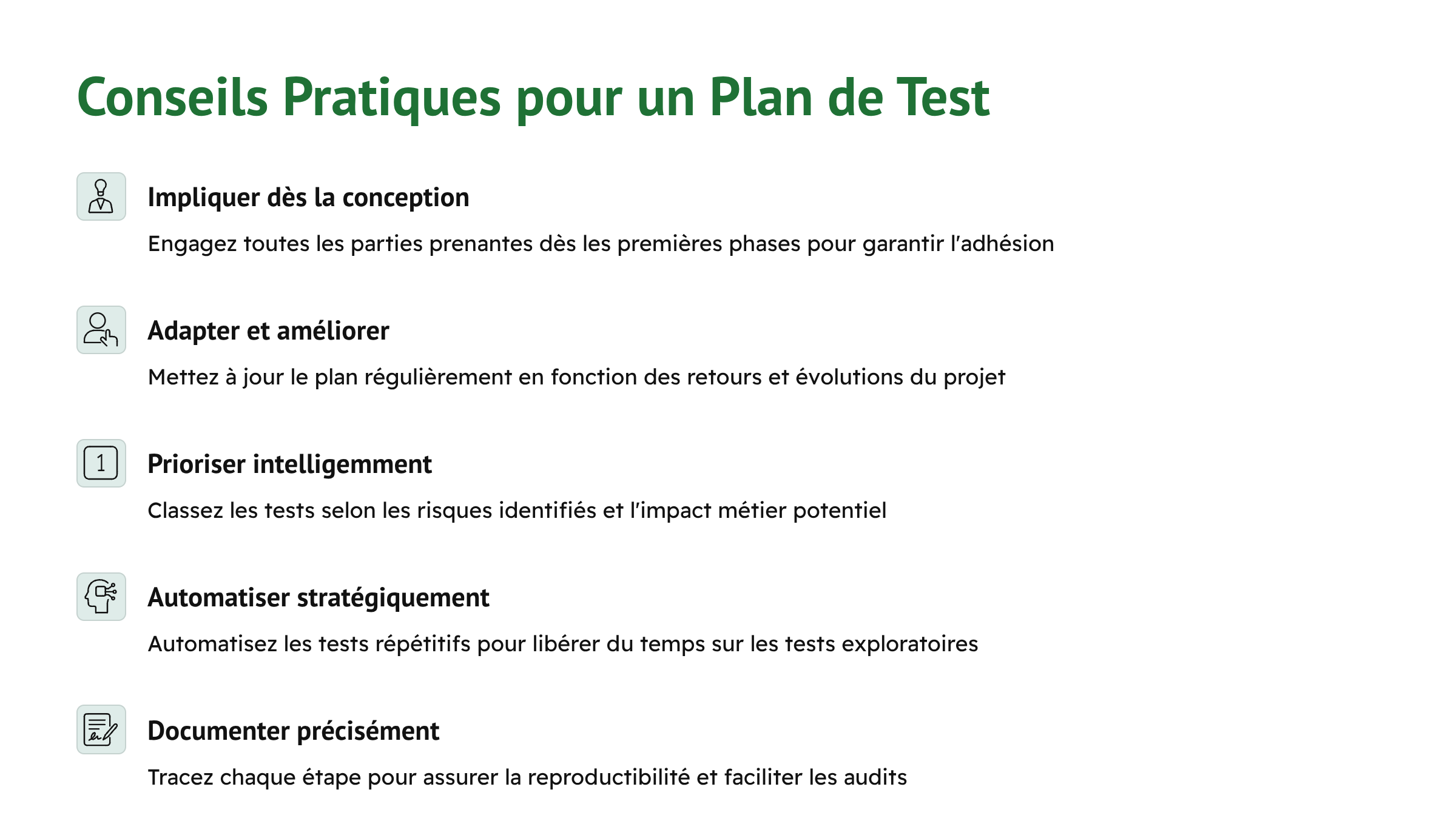 Conseils Pratiques pour un Plan de Test

Impliquer dès la conception

Engagez toutes les parties prenantes dès les premières phases pour garantir l'adhésion

Adapter et améliorer

Mettez à jour le plan régulièrement en fonction des retours et évolutions du projet

1

Prioriser intelligemment

Classez les tests selon les risques identifiés et l'impact métier potentiel

Automatiser stratégiquement

Automatisez les tests répétitifs pour libérer du temps sur les tests exploratoires

Documenter précisément

Tracez chaque étape pour assurer la reproductibilité et faciliter les audits